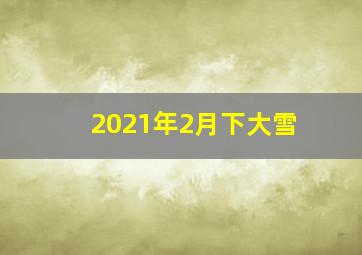 2021年2月下大雪